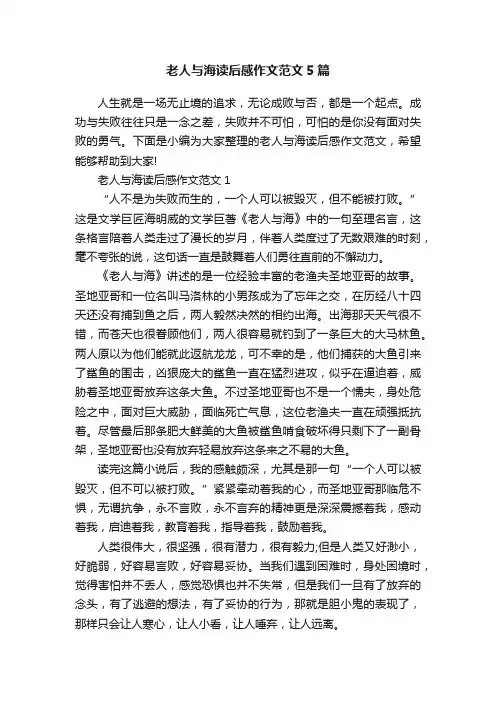 老人与海读后感作文范文5篇

人生就是一场无止境的追求，无论成败与否，都是一个起点。成功与失败往往只是一念之差，失败并不可怕，可怕的是你没有面对失败的勇气。下面是小编为大家整理的老人与海读后感作文范文，希望能够帮助到大家!

老人与海读后感作文范文1

“人不是为失败而生的，一个人可以被毁灭，但不能被打败。”这是文学巨匠海明威的文学巨著《老人与海》中的一句至理名言，这条格言陪着人类走过了漫长的岁月，伴着人类度过了无数艰难的时刻，毫不夸张的说，这句话一直是鼓舞着人们勇往直前的不懈动力。

《老人与海》讲述的是一位经验丰富的老渔夫圣地亚哥的故事。圣地亚哥和一位名叫马洛林的小男孩成为了忘年之交，在历经八十四天还没有捕到鱼之后，两人毅然决然的相约出海。出海那天天气很不错，而苍天也很眷顾他们，两人很容易就钓到了一条巨大的大马林鱼。两人原以为他们能就此返航龙龙，可不幸的是，他们捕获的大鱼引来了鲨鱼的围击，凶狠庞大的鲨鱼一直在猛烈进攻，似乎在逼迫着，威胁着圣地亚哥放弃这条大鱼。不过圣地亚哥也不是一个懦夫，身处危险之中，面对巨大威胁，面临死亡气息，这位老渔夫一直在顽强抵抗着。尽管最后那条肥大鲜美的大鱼被鲨鱼啃食破坏得只剩下了一副骨架，圣地亚哥也没有放弃轻易放弃这条来之不易的大鱼。

读完这篇小说后，我的感触颇深，尤其是那一句“一个人可以被毁灭，但不可以被打败。”紧紧牵动着我的心，而圣地亚哥那临危不惧，无谓抗争，永不言败，永不言弃的精神更是深深震撼着我，感动着我，启迪着我，教育着我，指导着我，鼓励着我。

人类很伟大，很坚强，很有潜力，很有毅力;但是人类又好渺小，好脆弱，好容易言败，好容易妥协。当我们遇到困难时，身处困境时，觉得害怕并不丢人，感觉恐惧也并不失常，但是我们一旦有了放弃的念头，有了逃避的想法，有了妥协的行为，那就是胆小鬼的表现了，那样只会让人寒心，让人小看，让人唾弃，让人远离。